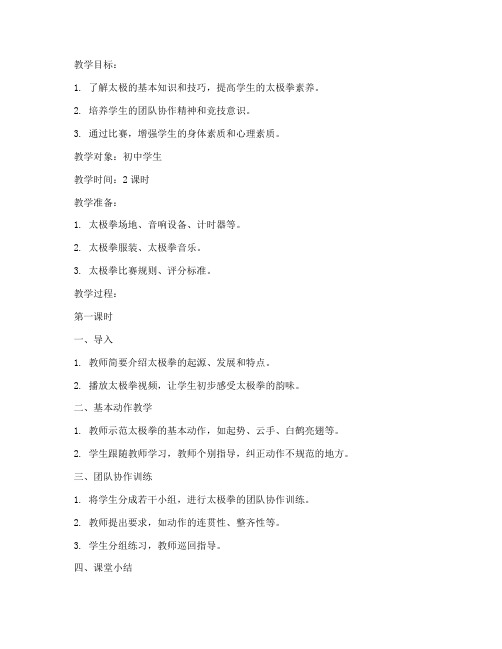 教学目标：

1. 了解太极的基本知识和技巧，提高学生的太极拳素养。

2. 培养学生的团队协作精神和竞技意识。

3. 通过比赛，增强学生的身体素质和心理素质。

教学对象：初中学生

教学时间：2 课时

教学准备：

1. 太极拳场地、音响设备、计时器等。

2. 太极拳服装、太极拳音乐。

3. 太极拳比赛规则、评分标准。

教学过程：

第一课时

一、导入

1. 教师简要介绍太极拳的起源、发展和特点。

2. 播放太极拳视频，让学生初步感受太极拳的韵味。

二、基本动作教学

1. 教师示范太极拳的基本动作，如起势、云手、白鹤亮翅等。

2. 学生跟随教师学习，教师个别指导，纠正动作不规范的地方。

三、团队协作训练

1. 将学生分成若干小组，进行太极拳的团队协作训练。

2. 教师提出要求，如动作的连贯性、整齐性等。

3. 学生分组练习，教师巡回指导。

四、课堂小结